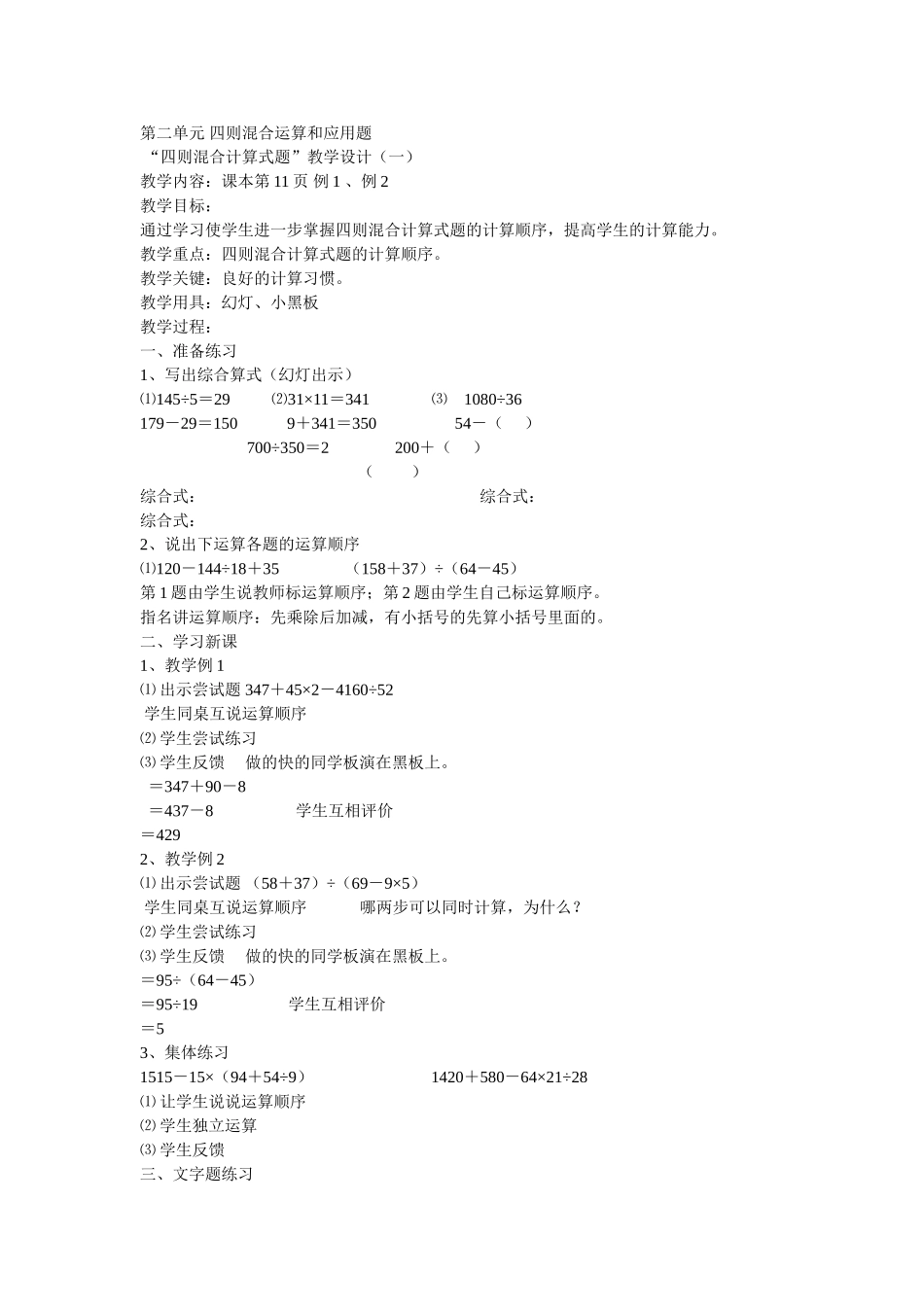 第二单元 四则混合运算和应用题
“四则混合计算式题”教学设计（一）
教学内容：课本第 11 页 例 1 、例 2
教学目标：
通过学习使学生进一步掌握四则混合计算式题的计算顺序，提高学生的计算能力。
教学重点：四则混合计算式题的计算顺序。
教学关键：良好的计算习惯。
教学用具：幻灯、小黑板
教学过程：
一、准备练习
1、写出综合算式（幻灯出示）
⑴145÷5＝29　⑵31×11＝341　⑶　1080÷36
179－29＝150　9＋341＝350　54－（　）
700÷350＝2　200＋（　）
（　）
综合式：　综合式：
综合式：
2、说出下运算各题的运算顺序
⑴120－144÷18＋35　（158＋37）÷（64－45）
第 1 题由学生说教师标运算顺序；第 2 题由学生自己标运算顺序。
指名讲运算顺序：先乘除后加减，有小括号的先算小括号里面的。
二、学习新课
1、教学例 1
⑴ 出示尝试题 347＋45×2－4160÷52
学生同桌互说运算顺序
⑵ 学生尝试练习
⑶ 学生反馈　做的快的同学板演在黑板上。
＝347＋90－8
＝437－8　学生互相评价
＝429
2、教学例 2
⑴ 出示尝试题 （58＋37）÷（69－9×5）
学生同桌互说运算顺序　哪两步可以同时计算，为什么？
⑵ 学生尝试练习
⑶ 学生反馈　做的快的同学板演在黑板上。
＝95÷（64－45）
＝95÷19　学生互相评价
＝5
3、集体练习
1515－15×（94＋54÷9）　1420＋580－64×21÷28
⑴ 让学生说说运算顺序
⑵ 学生独立运算
⑶ 学生反馈
三、文字题练习